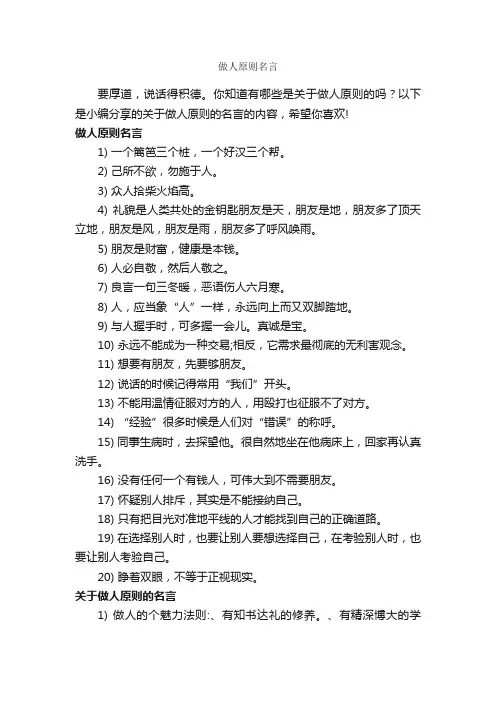 做人原则名言

要厚道，说话得积德。你知道有哪些是关于做人原则的吗？以下是小编分享的关于做人原则的名言的内容，希望你喜欢!

做人原则名言

1) 一个篱笆三个桩，一个好汉三个帮。

2) 己所不欲，勿施于人。

3) 众人拾柴火焰高。

4) 礼貌是人类共处的金钥匙朋友是天，朋友是地，朋友多了顶天立地，朋友是风，朋友是雨，朋友多了呼风唤雨。

5) 朋友是财富，健康是本钱。

6) 人必自敬，然后人敬之。

7) 良言一句三冬暖，恶语伤人六月寒。

8) 人，应当象“人”一样，永远向上而又双脚踏地。

9) 与人握手时，可多握一会儿。真诚是宝。

10) 永远不能成为一种交易;相反，它需求最彻底的无利害观念。

11) 想要有朋友，先要够朋友。

12) 说话的时候记得常用“我们”开头。

13) 不能用温情征服对方的人，用殴打也征服不了对方。

14) “经验”很多时候是人们对“错误”的称呼。

15) 同事生病时，去探望他。很自然地坐在他病床上，回家再认真洗手。

16) 没有任何一个有钱人，可伟大到不需要朋友。

17) 怀疑别人排斥，其实是不能接纳自己。

18) 只有把目光对准地平线的人才能找到自己的正确道路。

19) 在选择别人时，也要让别人要想选择自己，在考验别人时，也要让别人考验自己。

20) 睁着双眼，不等于正视现实。

关于做人原则的名言

1) 做人的个魅力法则:、有知书达礼的修养。、有精深博大的学